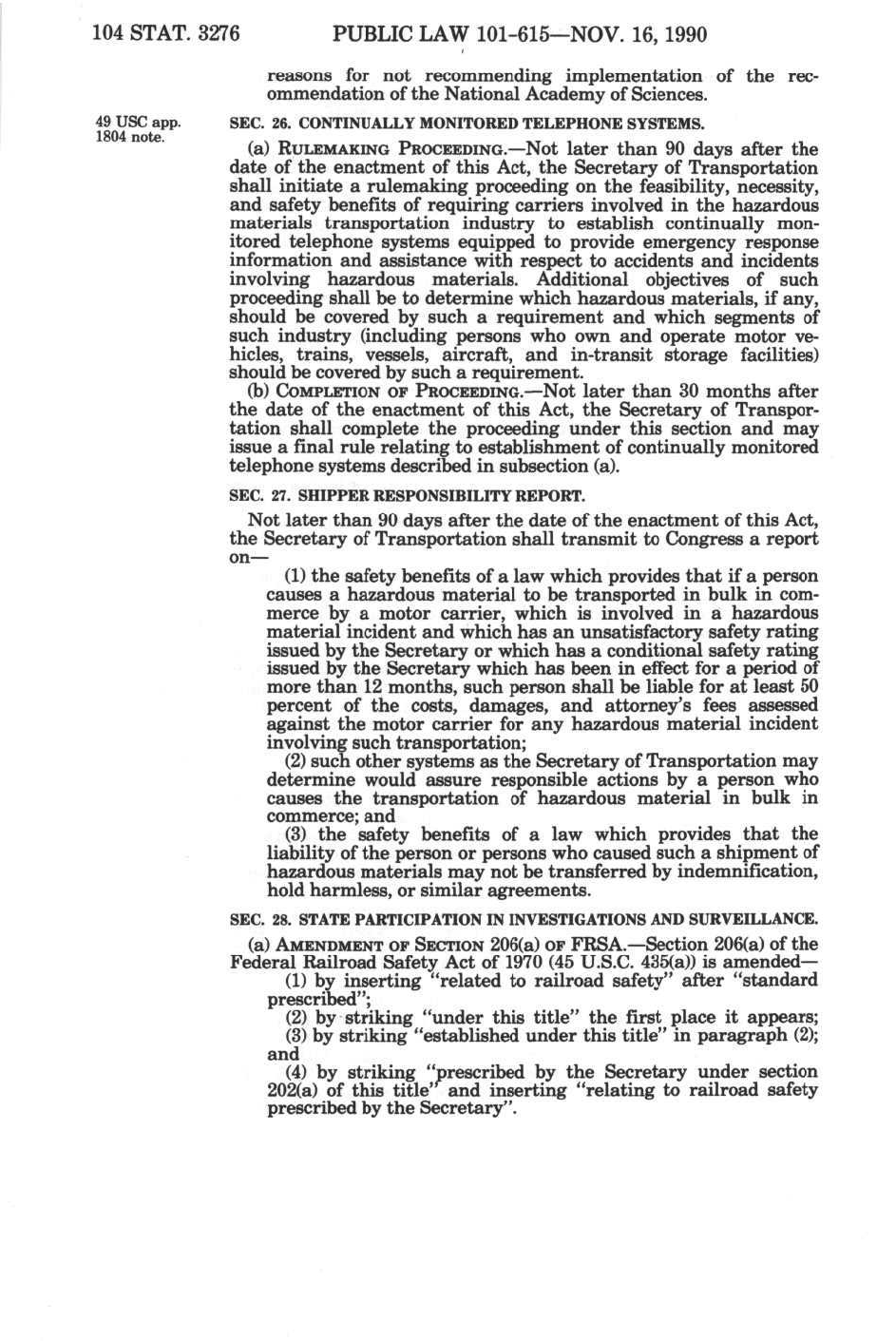 104 STAT. 3276 PUBLIC LAW 101-615—NOV. 16, 1990

reasons for not recommending implementation of the recommendation of the National Academy of Sciences.

49 USC app. 1804 note.

SEC. 26. CONTINUALLY MONITORED TELEPHONE SYSTEMS.

(a) RULEMAKING PROCEEDING.—Not later than 90 days after the date of the enactment of this Act, the Secretary of Transportation shall initiate a rulemaking proceeding on the feasibility, necessity, and safety benefits of requiring carriers involved in the hazardous materials transportation industry to establish continually monitored telephone systems equipped to provide emergency response information and assistance with respect to accidents and incidents involving hazardous materials. Additional objectives of such proceeding shall be to determine which hazardous materials, if any, should be covered by such a requirement and which segments of such industry (including persons who own and operate motor vehicles, trains, vessels, aircraft, and in-transit storage facilities) should be covered by such a requirement.

(b) COMPLETION OF PROCEEDING.—Not later than 30 months after the date of the enactment of this Act, the Secretary of Transportation shall complete the proceeding under this section and may issue a final rule relating to establishment of continually monitored telephone systems described in subsection (a).

SEC. 27. SHIPPER RESPONSIBILITY REPORT.

Not later than 90 days after the date of the enactment of this Act, the Secretary of Transportation shall transmit to Congress a report on—

(1) the safety benefits of a law which provides that if a person causes a hazardous material to be transported in bulk in commerce by a motor carrier, which is involved in a hazardous material incident and which has an unsatisfactory safety rating issued by the Secretary or which has a conditional safety rating issued by the Secretary which has been in effect for a period of more than 12 months, such person shall be liable for at least 50 percent of the costs, damages, and attorney's fees assessed against the motor carrier for any hazardous material incident involving such transportation;

(2) such other systems as the Secretary of Transportation may determine would assure responsible actions by a person who causes the transportation of hazardous material in bulk in commerce; and

(3) the safety benefits of a law which provides that the liability of the person or persons who caused such a shipment of hazardous materials may not be transferred by indemnification, hold harmless, or similar agreements.

SEC. 28. STATE PARTICIPATION IN INVESTIGATIONS AND SURVEILLANCE.

(a) AMENDMENT OF SECTION 206(a) OF FRSA.—Section 206(a) of the Federal Railroad Safety Act of 1970 (45 U.S.C. 435(a)) is amended—

(1) by inserting "related to railroad safety" after "standard prescribed";

(2) by striking "under this title" the first place it appears;

(3) by striking "established under this title" in paragraph (2); and

(4) by striking "prescribed by the Secretary under section 202(a) of this title" and inserting "relating to railroad safety prescribed by the Secretary".